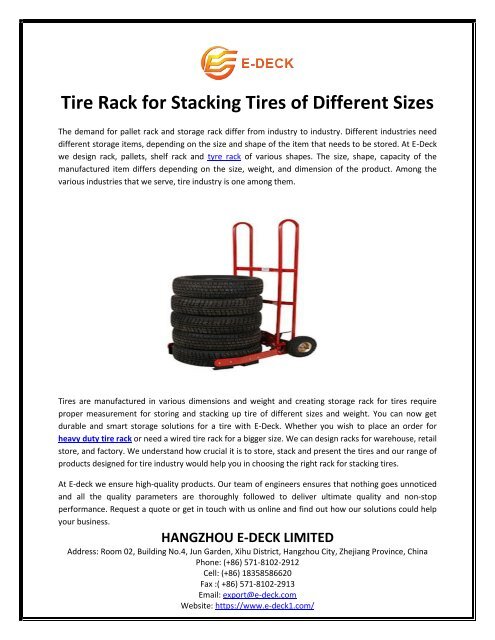 E-DECK

Tire Rack for Stacking Tires of Different Sizes

The demand for pallet rack and storage rack differ from industry to industry. Different industries need different storage items, depending on the size and shape of the item that needs to be stored. At E-Deck we design rack, pallets, shelf rack and tyre rack of various shapes. The size, shape, capacity of the manufactured item differs depending on the size, weight, and dimension of the product. Among the various industries that we serve, tire industry is one among them.

Tires are manufactured in various dimensions and weight and creating storage rack for tires require proper measurement for storing and stacking up tire of different sizes and weight. You can now get durable and smart storage solutions for a tire with E-Deck. Whether you wish to place an order for heavy duty tire rack or need a wired tire rack for a bigger size. We can design racks for warehouse, retail store, and factory. We understand how crucial it is to store, stack and present the tires and our range of products designed for tire industry would help you in choosing the right rack for stacking tires.

At E-deck we ensure high-quality products. Our team of engineers ensures that nothing goes unnoticed and all the quality parameters are thoroughly followed to deliver ultimate quality and non-stop performance. Request a quote or get in touch with us online and find out how our solutions could help your business.

HANGZHOU E-DECK LIMITED
Address: Room 02, Building No.4, Jun Garden, Xihu District, Hangzhou City, Zhejiang Province, China
Phone: (+86) 571-8102-2912
Cell: (+86) 18358586620
Fax :( +86) 571-8102-2913
Email: export@e-deck.com
Website: https://www.e-deck1.com/